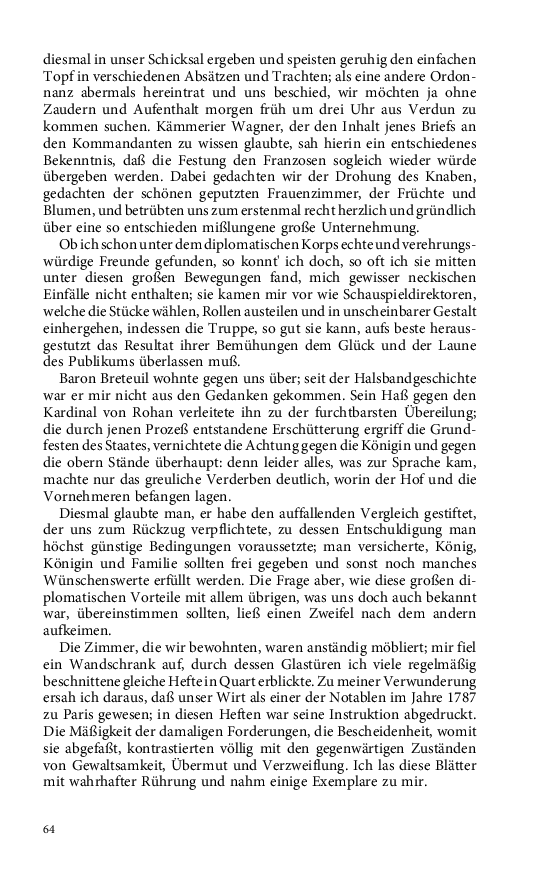 diesmal in unser Schicksal ergeben und speisten geruhig den einfachen Topf in verschiedenen Absätzen und Trachten; als eine andere Ordonnanz abermals hereintrat und uns beschied, wir möchten ja ohne Zaudern und Aufenthalt morgen früh um drei Uhr aus Verdun zu kommen suchen. Kämmerier Wagner, der den Inhalt jenes Briefs an den Kommandanten zu wissen glaubte, sah hierin ein entschiedenes Bekenntnis, daß die Festung den Franzosen sogleich wieder würde übergeben werden. Dabei gedachten wir der Drohung des Knaben, gedachten der schönen geputzten Frauenzimmer, der Früchte und Blumen, und betrübten uns zum erstenmal recht herzlich und gründlich über eine so entschieden mißlungene große Unternehmung.

Ob ich schon unter dem diplomatischen Korps echte und verehrungswürdige Freunde gefunden, so konnt' ich doch, so oft ich sie mitten unter diesen großen Bewegungen fand, mich gewisser neckischen Einfälle nicht enthalten; sie kamen mir vor wie Schauspieldirektoren, welche die Stücke wählen, Rollen austeilen und in unscheinbarer Gestalt einhergehen, indessen die Truppe, so gut sie kann, aufs beste herausgestutzt das Resultat ihrer Bemühungen dem Glück und der Laune des Publikums überlassen muß.

Baron Breteuil wohnte gegen uns über; seit der Halsbandgeschichte war er mir nicht aus den Gedanken gekommen. Sein Haß gegen den Kardinal von Rohan verleitete ihn zu der furchtbarsten Übereilung; die durch jenen Prozeß entstandene Erschütterung ergriff die Grundfesten des Staates, vernichtete die Achtung gegen die Königin und gegen die obern Stände überhaupt: denn leider alles, was zur Sprache kam, machte nur das greuliche Verderben deutlich, worin der Hof und die Vornehmeren befangen lagen.

Diesmal glaubte man, er habe den auffallenden Vergleich gestiftet, der uns zum Rückzug verpflichtete, zu dessen Entschuldigung man höchst günstige Bedingungen voraussetzte; man versicherte, König, Königin und Familie sollten frei gegeben und sonst noch manches Wünschenswerte erfüllt werden. Die Frage aber, wie diese großen diplomatischen Vorteile mit allem übrigen, was uns doch auch bekannt war, übereinstimmen sollten, ließ einen Zweifel nach dem andern aufkeimen.

Die Zimmer, die wir bewohnten, waren anständig möbliert; mir fiel ein Wandschrank auf, durch dessen Glastüren ich viele regelmäßig beschnittene gleiche Hefte in Quart erblickte. Zu meiner Verwunderung ersah ich daraus, daß unser Wirt als einer der Notablen im Jahre 1787 zu Paris gewesen; in diesen Heften war seine Instruktion abgedruckt. Die Mäßigkeit der damaligen Forderungen, die Bescheidenheit, womit sie abgefaßt, kontrastierten völlig mit den gegenwärtigen Zuständen von Gewaltsamkeit, Übermut und Verzweiflung. Ich las diese Blätter mit wahrhafter Rührung und nahm einige Exemplare zu mir.

64